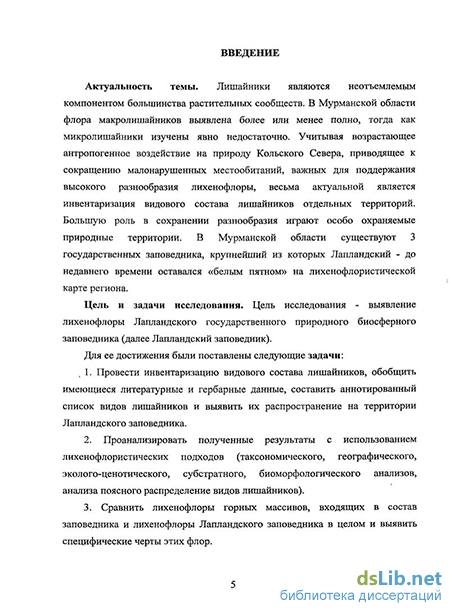 ВВЕДЕНИЕ

Актуальность темы. Лишайники являются неотъемлемым компонентом большинства растительных сообществ. В Мурманской области флора макролишайников выявлена более или менее полно, тогда как микролишайники изучены явно недостаточно. Учитывая возрастающее антропогенное воздействие на природу Кольского Севера, приводящее к сокращению малонарушенных местообитаний, важных для поддержания высокого разнообразия лихенофлоры, весьма актуальной является инвентаризация видового состава лишайников отдельных территорий. Большую роль в сохранении разнообразия играют особо охраняемые природные территории. В Мурманской области существуют 3 государственных заповедника, крупнейший из которых Лапландский - до недавнего времени оставался «белым пятном» на лихенофлористической карте региона.

Цель и задачи исследования. Цель исследования - выявление лихенофлоры Лапландского государственного природного биосферного заповедника (далее Лапландский заповедник).

Для ее достижения были поставлены следующие задачи:

1. Провести инвентаризацию видового состава лишайников, обобщить имеющиеся литературные и гербарные данные, составить аннотированный список видов лишайников и выявить их распространение на территории Лапландского заповедника.

2. Проанализировать полученные результаты с использованием лихенофлористических подходов (таксономического, географического, эколого-ценотического, субстратного, биоморфологического анализов, анализа поясного распределение видов лишайников).

3. Сравнить лихенофлоры горных массивов, входящих в состав заповедника и лихенофлоры Лапландского заповедника в целом и выявить специфические черты этих флор.

5

dsLib.net
библиотека диссертаций